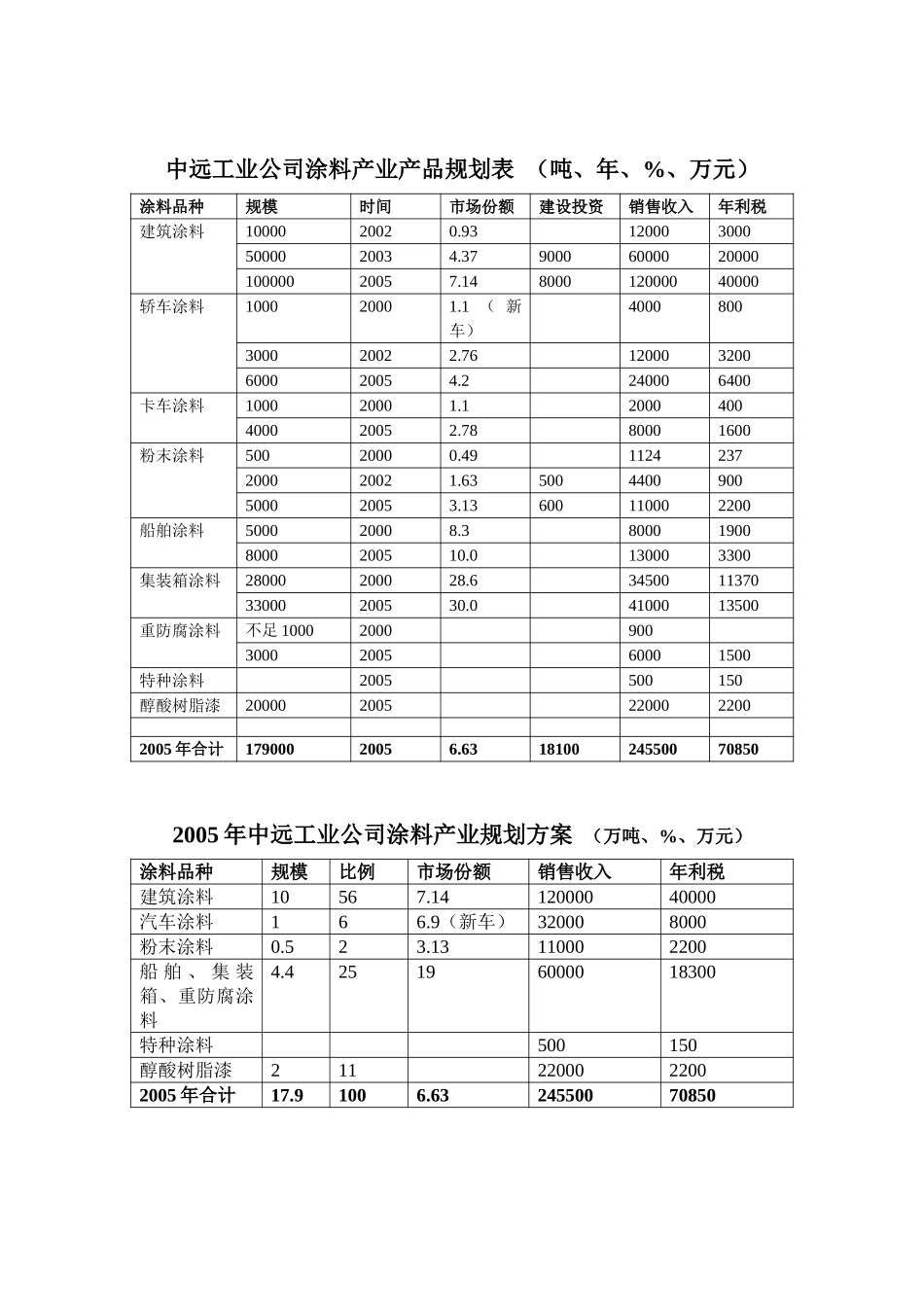 中远工业公司涂料产业产品规划表 （吨、年、%、万元）

| 涂料品种 | 规模 | 时间 | 市场份额 | 建设投资 | 销售收入 | 年利税 |
|---|---|---|---|---|---|---|
| 建筑涂料 | 10000 | 2002 | 0.93 | | 12000 | 3000 |
| | 50000 | 2003 | 4.37 | 9000 | 60000 | 20000 |
| | 100000 | 2005 | 7.14 | 8000 | 120000 | 40000 |
| 轿车涂料 | 1000 | 2000 | 1.1 （新车） | | 4000 | 800 |
| | 3000 | 2002 | 2.76 | | 12000 | 3200 |
| | 6000 | 2005 | 4.2 | | 24000 | 6400 |
| 卡车涂料 | 1000 | 2000 | 1.1 | | 2000 | 400 |
| | 4000 | 2005 | 2.78 | | 8000 | 1600 |
| 粉末涂料 | 500 | 2000 | 0.49 | | 1124 | 237 |
| | 2000 | 2002 | 1.63 | 500 | 4400 | 900 |
| | 5000 | 2005 | 3.13 | 600 | 11000 | 2200 |
| 船舶涂料 | 5000 | 2000 | 8.3 | | 8000 | 1900 |
| | 8000 | 2005 | 10.0 | | 13000 | 3300 |
| 集装箱涂料 | 28000 | 2000 | 28.6 | | 34500 | 11370 |
| | 33000 | 2005 | 30.0 | | 41000 | 13500 |
| 重防腐涂料 | 不足 1000 | 2000 | | | 900 | |
| | 3000 | 2005 | | | 6000 | 1500 |
| 特种涂料 | | 2005 | | | 500 | 150 |
| 醇酸树脂漆 | 20000 | 2005 | | | 22000 | 2200 |
| | | | | | | |
| 2005 年合计 | 179000 | 2005 | 6.63 | 18100 | 245500 | 70850 |

2005 年中远工业公司涂料产业规划方案 （万吨、%、万元）

| 涂料品种 | 规模 | 比例 | 市场份额 | 销售收入 | 年利税 |
|---|---|---|---|---|---|
| 建筑涂料 | 10 | 56 | 7.14 | 120000 | 40000 |
| 汽车涂料 | 1 | 6 | 6.9（新车） | 32000 | 8000 |
| 粉末涂料 | 0.5 | 2 | 3.13 | 11000 | 2200 |
| 船舶、集装箱、重防腐涂料 | 4.4 | 25 | 19 | 60000 | 18300 |
| 特种涂料 | | | | 500 | 150 |
| 醇酸树脂漆 | 2 | 11 | | 22000 | 2200 |
| 2005 年合计 | 17.9 | 100 | 6.63 | 245500 | 70850 |